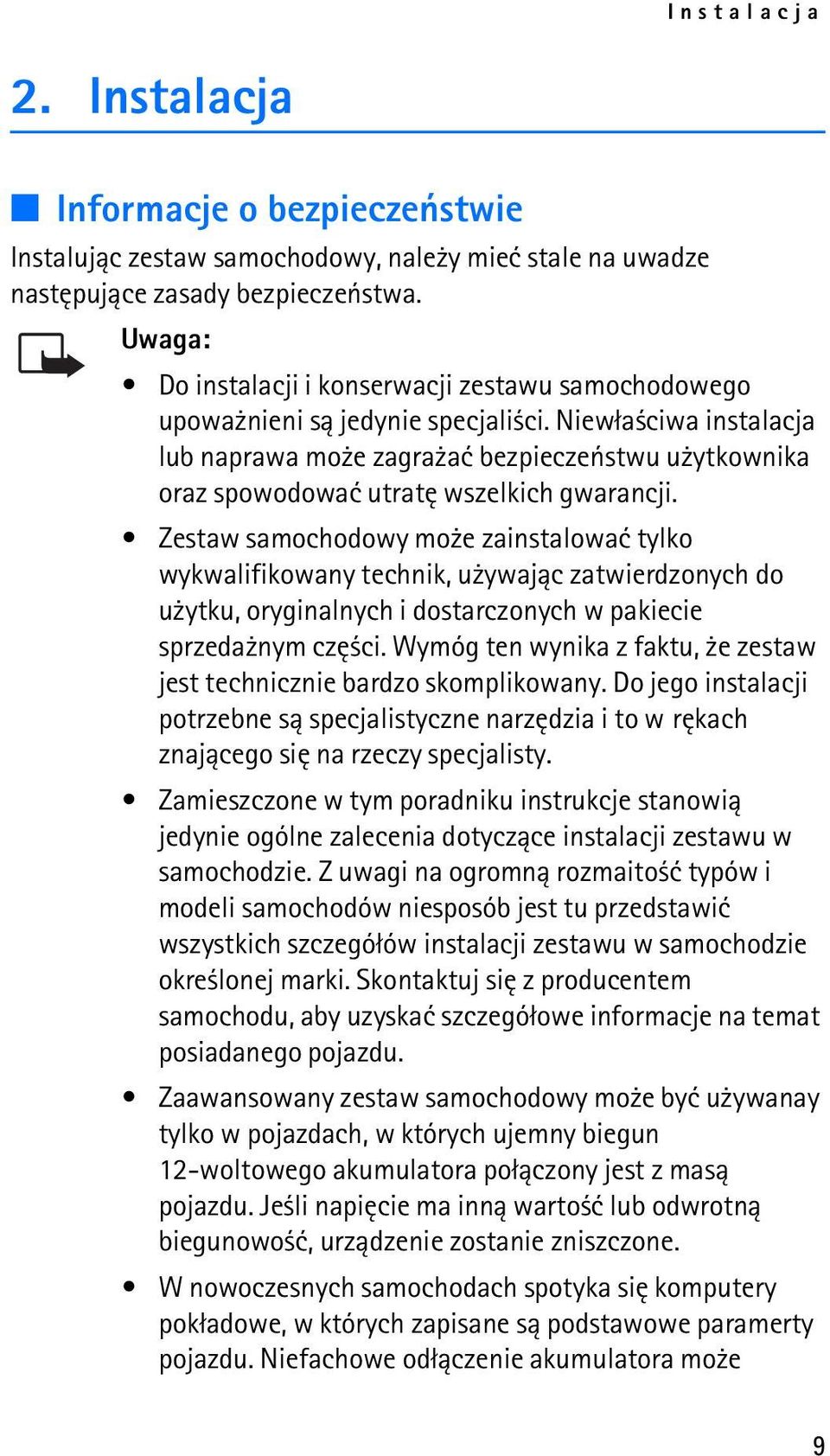 Instalacja

2. Instalacja

Informacje o bezpieczeństwie

Instalując zestaw samochodowy, należy mieć stale na uwadze następujące zasady bezpieczeństwa.

Uwaga:

• Do instalacji i konserwacji zestawu samochodowego upoważnieni są jedynie specjaliści. Niewłaściwa instalacja lub naprawa może zagrażać bezpieczeństwu użytkownika oraz spowodować utratę wszelkich gwarancji.

• Zestaw samochodowy może zainstalować tylko wykwalifikowany technik, używając zatwierdzonych do użytku, oryginalnych i dostarczonych w pakiecie sprzedażnym części. Wymóg ten wynika z faktu, że zestaw jest technicznie bardzo skomplikowany. Do jego instalacji potrzebne są specjalistyczne narzędzia i to w rękach znającego się na rzeczy specjalisty.

• Zamieszczone w tym poradniku instrukcje stanowią jedynie ogólne zalecenia dotyczące instalacji zestawu w samochodzie. Z uwagi na ogromną rozmaitość typów i modeli samochodów niesposób jest tu przedstawić wszystkich szczegółów instalacji zestawu w samochodzie określonej marki. Skontaktuj się z producentem samochodu, aby uzyskać szczegółowe informacje na temat posiadanego pojazdu.

• Zaawansowany zestaw samochodowy może być używanay tylko w pojazdach, w których ujemny biegun 12-woltowego akumulatora połączony jest z masą pojazdu. Jeśli napięcie ma inną wartość lub odwrotną biegunowość, urządzenie zostanie zniszczone.

• W nowoczesnych samochodach spotyka się komputery pokładowe, w których zapisane są podstawowe paramerty pojazdu. Niefachowe odłączenie akumulatora może

9